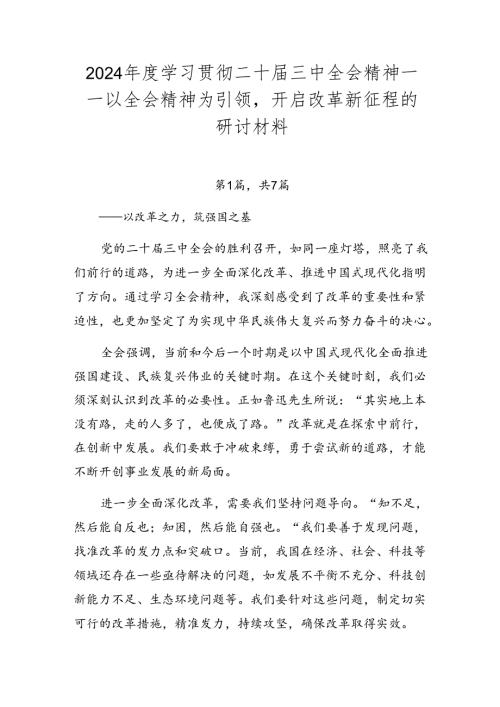 2024年度学习贯彻二十届三中全会精神——以全会精神为引领，开启改革新征程的研讨材料

第1篇，共7篇

——以改革之力，筑强国之基

党的二十届三中全会的胜利召开，如同一座灯塔，照亮了我们前行的道路，为进一步全面深化改革、推进中国式现代化指明了方向。通过学习全会精神，我深刻感受到了改革的重要性和紧迫性，也更加坚定了为实现中华民族伟大复兴而努力奋斗的决心。

全会强调，当前和今后一个时期是以中国式现代化全面推进强国建设、民族复兴伟业的关键时期。在这个关键时刻，我们必须深刻认识到改革的必要性。正如鲁迅先生所说：“其实地上本没有路，走的人多了，也便成了路。”改革就是在探索中前行，在创新中发展。我们要敢于冲破束缚，勇于尝试新的道路，才能不断开创事业发展的新局面。

进一步全面深化改革，需要我们坚持问题导向。“知不足，然后能自反也；知困，然后能自强也。“我们要善于发现问题，找准改革的发力点和突破口。当前，我国在经济、社会、科技等领域还存在一些亟待解决的问题，如发展不平衡不充分、科技创新能力不足、生态环境问题等。我们要针对这些问题，制定切实可行的改革措施，精准发力，持续攻坚，确保改革取得实效。